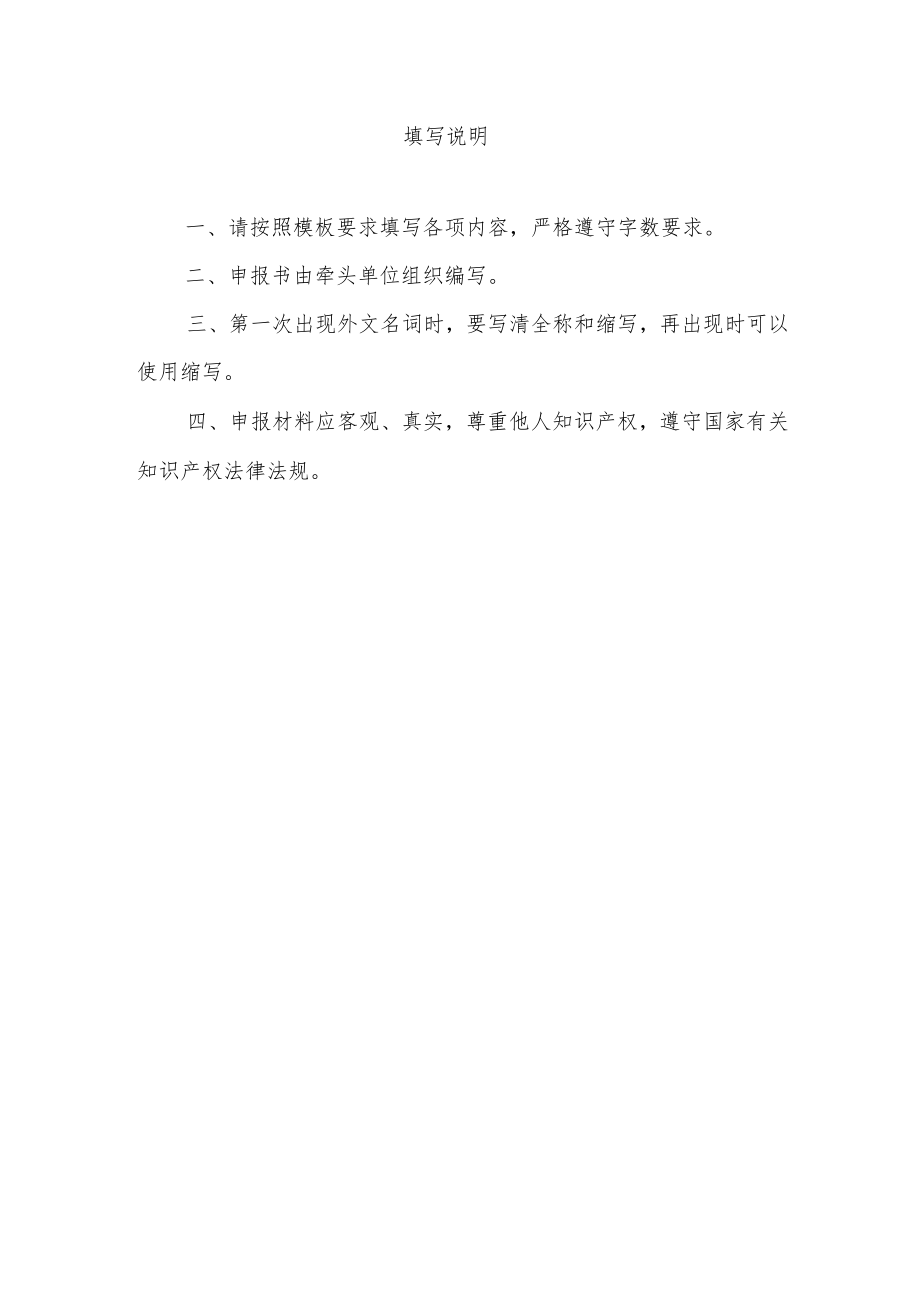 填写说明

一、请按照模板要求填写各项内容，严格遵守字数要求。

二、申报书由牵头单位组织编写。

三、第一次出现外文名词时，要写清全称和缩写，再出现时可以使用缩写。

四、申报材料应客观、真实，尊重他人知识产权，遵守国家有关知识产权法律法规。